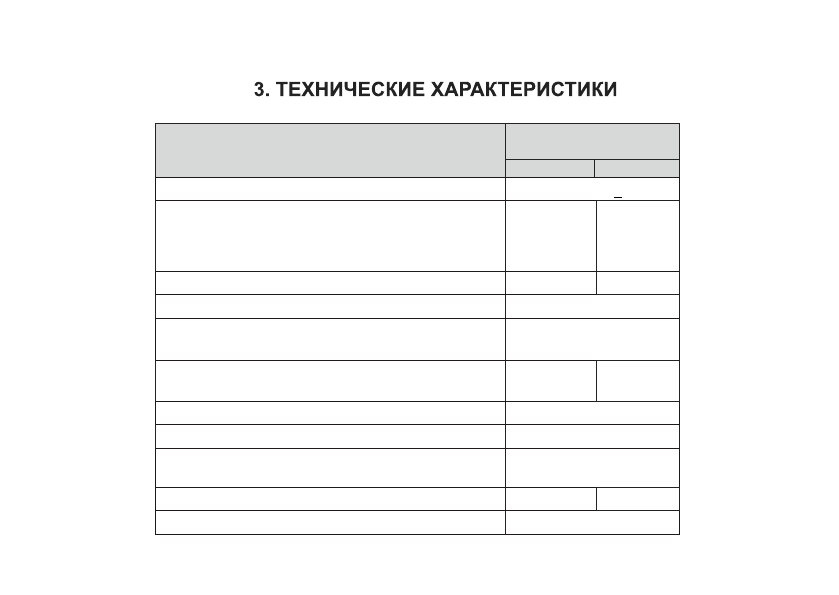 3. ТЕХНИЧЕСКИЕ ХАРАКТЕРИСТИКИ